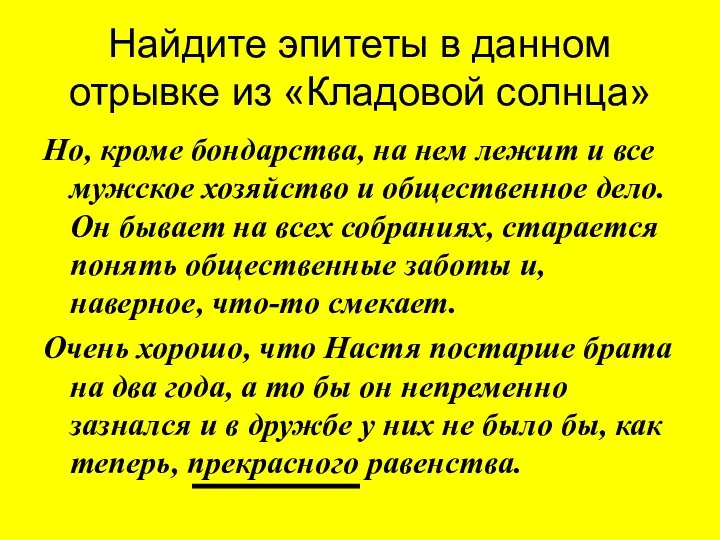 Найдите эпитеты в данном отрывке из «Кладовой солнца»

Но, кроме бондарства, на нем лежит и все мужское хозяйство и общественное дело. Он бывает на всех собраниях, старается понять общественные заботы и, наверное, что-то смекает.

Очень хорошо, что Настя постарше брата на два года, а то бы он непременно зазнался и в дружбе у них не было бы, как теперь, прекрасного равенства.